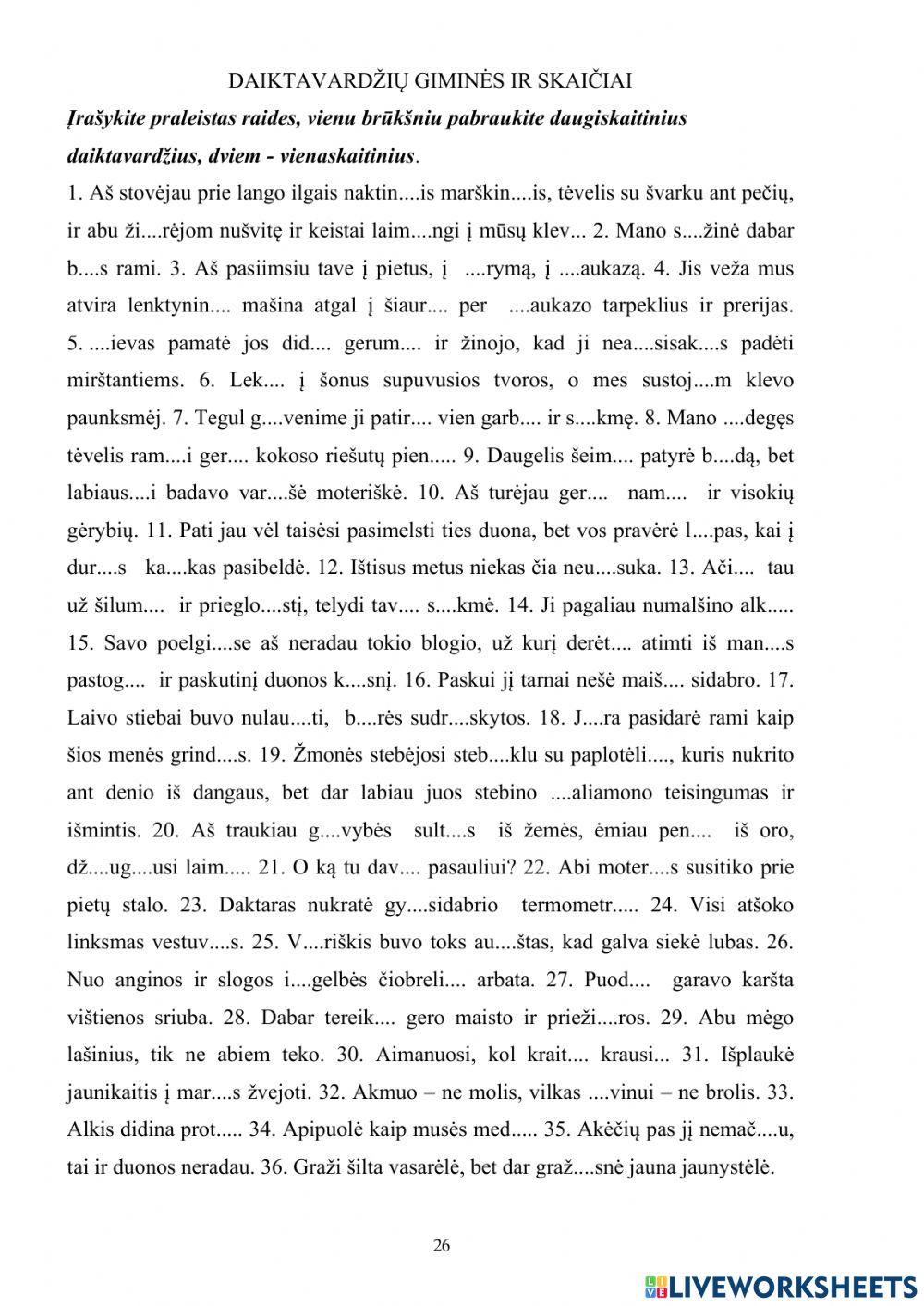 DAIKTAVARDŽIŲ GIMINĖS IR SKAIČIAI

Įrašykite praleistas raides, vienu brūkšniu pabraukite daugiskaitinius daiktavardžius, dviem - vienaskaitinius.

1. Aš stovėjau prie lango ilgais naktin....is marškin....is, tėvelis su švarku ant pečių, ir abu ži....rėjom nušvitę ir keistai laim....ngi į mūsų klev... 2. Mano s....žinė dabar b....s rami. 3. Aš pasiimsiu tave į pietus, į ....rymą, į ....aukazą. 4. Jis veža mus atvira lenktynin.... mašina atgal į šiaur.... per ....aukazo tarpeklius ir prerijas. 5. ....ievas pamatė jos did.... gerum.... ir žinojo, kad ji nea....sisak....s padėti mirštantiems. 6. Lek.... į šonus supuvusios tvoros, o mes sustoj....m klevo paunksmėj. 7. Tegul g....venime ji patir.... vien garb.... ir s....kmę. 8. Mano ....degęs tėvelis ram....i ger.... kokoso riešutų pien..... 9. Daugelis šeim.... patyrė b....dą, bet labiaus....i badavo var....šė moteriškė. 10. Aš turėjau ger.... nam.... ir visokių gėrybių. 11. Pati jau vėl taisėsi pasimelsti ties duona, bet vos pravėrė l....pas, kai į dur....s ka....kas pasibeldė. 12. Ištisus metus niekas čia neu....suka. 13. Ači.... tau už šilum.... ir prieglo....stį, telydi tav.... s....kmė. 14. Ji pagaliau numalšino alk..... 15. Savo poelgi....se aš neradau tokio blogio, už kurį derėt.... atimti iš man....s pastog.... ir paskutinį duonos k....snį. 16. Paskui jį tarnai nešė maiš.... sidabro. 17. Laivo stiebai buvo nulau....ti, b....rės sudr....skytos. 18. J....ra pasidarė rami kaip šios menės grind....s. 19. Žmonės stebėjosi steb....klu su paplotėli...., kuris nukrito ant denio iš dangaus, bet dar labiau juos stebino ....aliamono teisingumas ir išmintis. 20. Aš traukiau g....vybės sult....s iš žemės, ėmiau pen.... iš oro, dž....ug....usi laim..... 21. O ką tu dav.... pasauliui? 22. Abi moter....s susitiko prie pietų stalo. 23. Daktaras nukratė gy....sidabrio termometr..... 24. Visi atšoko linksmas vestuv....s. 25. V....riškis buvo toks au....štas, kad galva siekė lubas. 26. Nuo anginos ir slogos i....gelbės čiobreli.... arbata. 27. Puod.... garavo karšta vištienos sriuba. 28. Dabar tereik.... gero maisto ir prieži....ros. 29. Abu mėgo lašinius, tik ne abiem teko. 30. Aimanuosi, kol krait.... krausi... 31. Išplaukė jaunikaitis į mar....s žvejoti. 32. Akmuo – ne molis, vilkas ....vinui – ne brolis. 33. Alkis didina prot..... 34. Apipuolė kaip musės med..... 35. Akėčių pas jį nemač....u, tai ir duonos neradau. 36. Graži šilta vasarėlė, bet dar graž....snė jauna jaunystėlė.

26

LIVEWORKSHEETS